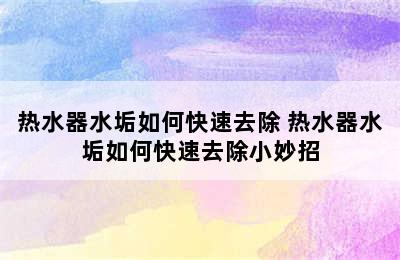 热水器水垢如何快速去除 热水器水垢如何快速去除小妙招